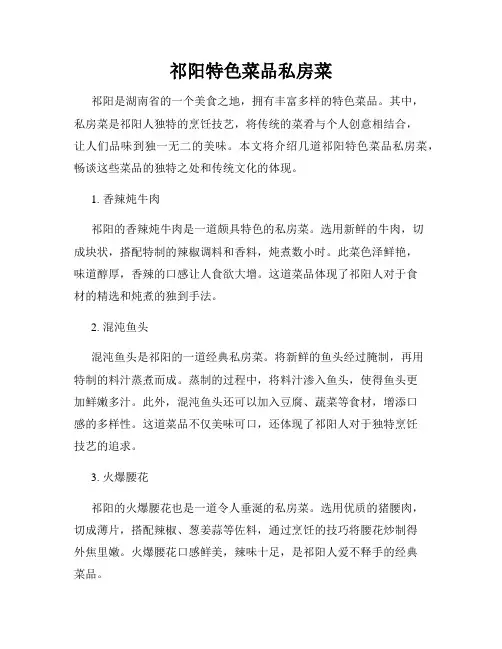 祁阳特色菜品私房菜

祁阳是湖南省的一个美食之地，拥有丰富多样的特色菜品。其中，私房菜是祁阳人独特的烹饪技艺，将传统的菜肴与个人创意相结合，让人们品味到独一无二的美味。本文将介绍几道祁阳特色菜品私房菜，畅谈这些菜品的独特之处和传统文化的体现。

1. 香辣炖牛肉

祁阳的香辣炖牛肉是一道颇具特色的私房菜。选用新鲜的牛肉，切成块状，搭配特制的辣椒调料和香料，炖煮数小时。此菜色泽鲜艳，味道醇厚，香辣的口感让人食欲大增。这道菜品体现了祁阳人对于食材的精选和炖煮的独到手法。

2. 混沌鱼头

混沌鱼头是祁阳的一道经典私房菜。将新鲜的鱼头经过腌制，再用特制的料汁蒸煮而成。蒸制的过程中，将料汁渗入鱼头，使得鱼头更加鲜嫩多汁。此外，混沌鱼头还可以加入豆腐、蔬菜等食材，增添口感的多样性。这道菜品不仅美味可口，还体现了祁阳人对于独特烹饪技艺的追求。

3. 火爆腰花

祁阳的火爆腰花也是一道令人垂涎的私房菜。选用优质的猪腰肉，切成薄片，搭配辣椒、葱姜蒜等佐料，通过烹饪的技巧将腰花炒制得外焦里嫩。火爆腰花口感鲜美，辣味十足，是祁阳人爱不释手的经典菜品。